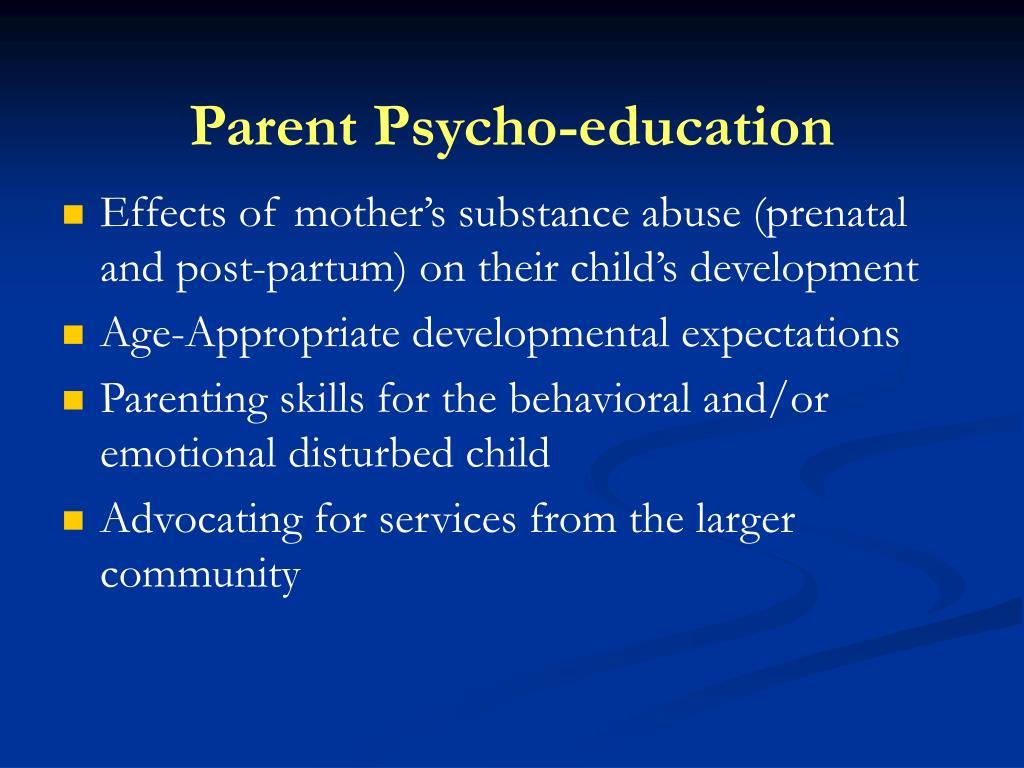 Parent Psycho-education

- Effects of mother’s substance abuse (prenatal and post-partum) on their child’s development
- Age-Appropriate developmental expectations
- Parenting skills for the behavioral and/or emotional disturbed child
- Advocating for services from the larger community